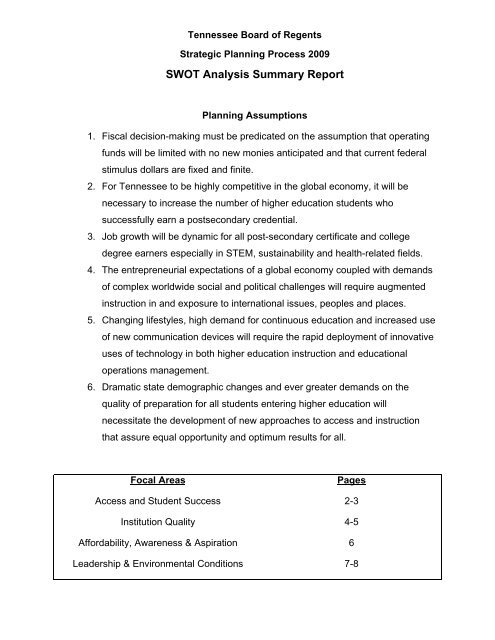 Tennessee Board of Regents

Strategic Planning Process 2009

SWOT Analysis Summary Report

Planning Assumptions

1. Fiscal decision-making must be predicated on the assumption that operating funds will be limited with no new monies anticipated and that current federal stimulus dollars are fixed and finite.
2. For Tennessee to be highly competitive in the global economy, it will be necessary to increase the number of higher education students who successfully earn a postsecondary credential.
3. Job growth will be dynamic for all post-secondary certificate and college degree earners especially in STEM, sustainability and health-related fields.
4. The entrepreneurial expectations of a global economy coupled with demands of complex worldwide social and political challenges will require augmented instruction in and exposure to international issues, peoples and places.
5. Changing lifestyles, high demand for continuous education and increased use of new communication devices will require the rapid deployment of innovative uses of technology in both higher education instruction and educational operations management.
6. Dramatic state demographic changes and ever greater demands on the quality of preparation for all students entering higher education will necessitate the development of new approaches to access and instruction that assure equal opportunity and optimum results for all.

| Focal Areas | Pages |
|---|---|
| Access and Student Success | 2-3 |
| Institution Quality | 4-5 |
| Affordability, Awareness & Aspiration | 6 |
| Leadership & Environmental Conditions | 7-8 |